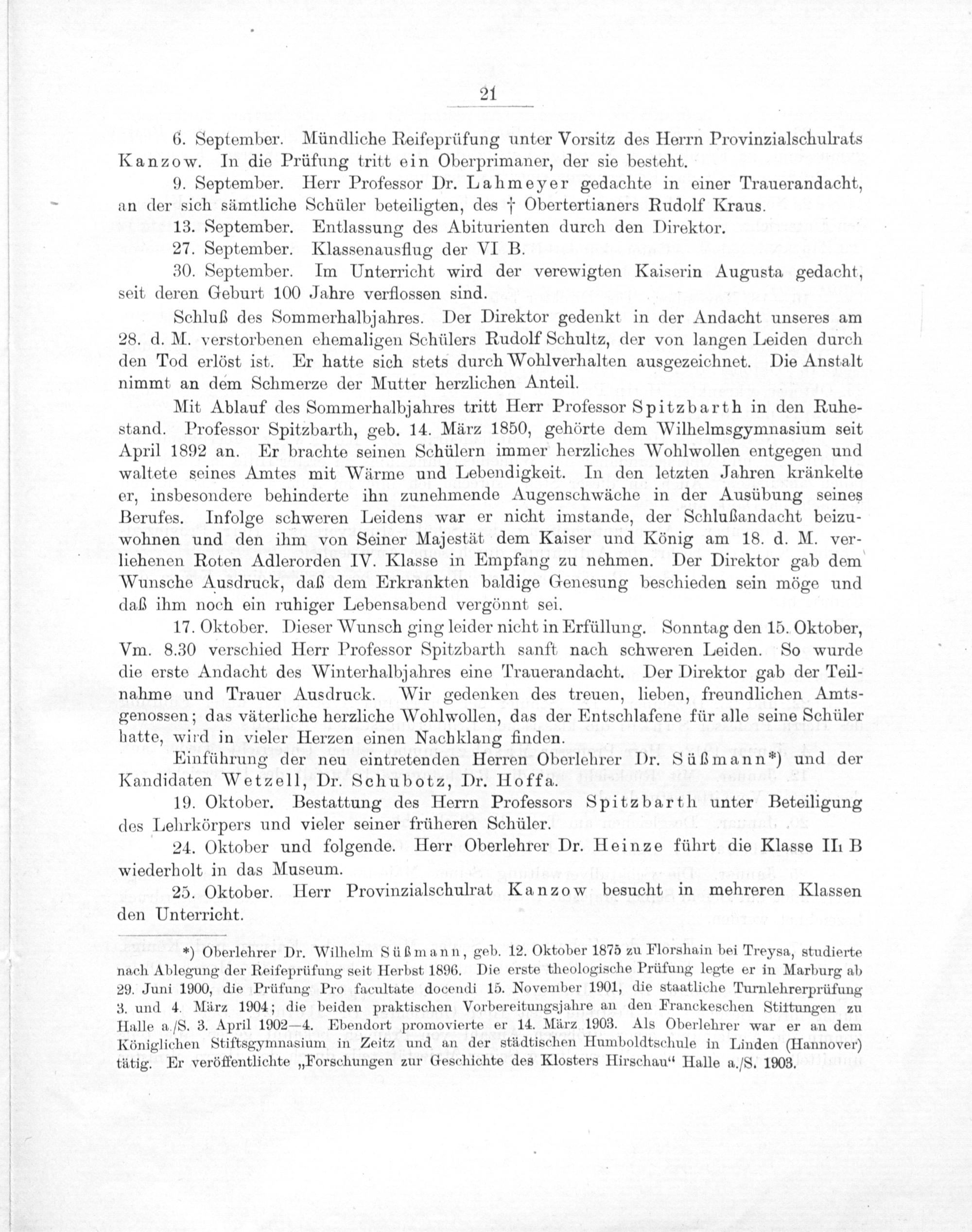 21

6. September. Mündliche Reifeprüfung unter Vorsitz des Herrn Provinzialschulrats Kanzow. In die Prüfung tritt ein Oberprimaner, der sie besteht.

9. September. Herr Professor Dr. Lahmeyer gedachte in einer Trauerandacht, an der sich sämtliche Schüler beteiligten, des † Obertertianers Rudolf Kraus.

13. September. Entlassung des Abiturienten durch den Direktor.

27. September. Klassenausflug der VI B.

30. September. Im Unterricht wird der verewigten Kaiserin Augusta gedacht, seit deren Geburt 100 Jahre verflossen sind.

Schluß des Sommerhalbjahres. Der Direktor gedenkt in der Andacht unseres am 28. d. M. verstorbenen ehemaligen Schülers Rudolf Schultz, der von langen Leiden durch den Tod erlöst ist. Er hatte sich stets durch Wohlverhalten ausgezeichnet. Die Anstalt nimmt an dem Schmerze der Mutter herzlichen Anteil.

Mit Ablauf des Sommerhalbjahres tritt Herr Professor Spitzbarth in den Ruhestand. Professor Spitzbarth, geb. 14. März 1850, gehörte dem Wilhelmsgymnasium seit April 1892 an. Er brachte seinen Schülern immer herzliches Wohlwollen entgegen und waltete seines Amtes mit Wärme und Lebendigkeit. In den letzten Jahren kränkelte er, insbesondere behinderte ihn zunehmende Augenschwäche in der Ausübung seines Berufes. Infolge schweren Leidens war er nicht imstande, der Schlußandacht beizuwohnen und den ihm von Seiner Majestät dem Kaiser und König am 18. d. M. verliehenen Roten Adlerorden IV. Klasse in Empfang zu nehmen. Der Direktor gab dem Wunsche Ausdruck, daß dem Erkrankten baldige Genesung beschieden sein möge und daß ihm noch ein ruhiger Lebensabend vergönnt sei.

17. Oktober. Dieser Wunsch ging leider nicht in Erfüllung. Sonntag den 15. Oktober, Vm. 8.30 verschied Herr Professor Spitzbarth sanft nach schweren Leiden. So wurde die erste Andacht des Winterhalbjahres eine Trauerandacht. Der Direktor gab der Teilnahme und Trauer Ausdruck. Wir gedenken des treuen, lieben, freundlichen Amtsgenossen; das väterliche herzliche Wohlwollen, das der Entschlafene für alle seine Schüler hatte, wird in vieler Herzen einen Nachklang finden.

Einführung der neu eintretenden Herren Oberlehrer Dr. Süßmann*) und der Kandidaten Wetzell, Dr. Schubotz, Dr. Hoffa.

19. Oktober. Bestattung des Herrn Professors Spitzbarth unter Beteiligung des Lehrkörpers und vieler seiner früheren Schüler.

24. Oktober und folgende. Herr Oberlehrer Dr. Heinze führt die Klasse II₁ B wiederholt in das Museum.

25. Oktober. Herr Provinzialschulrat Kanzow besucht in mehreren Klassen den Unterricht.

*) Oberlehrer Dr. Wilhelm Süßmann, geb. 12. Oktober 1875 zu Florshain bei Treysa, studierte nach Ablegung der Reifeprüfung seit Herbst 1896. Die erste theologische Prüfung legte er in Marburg ab 29. Juni 1900, die Prüfung Pro facultate docendi 15. November 1901, die staatliche Turnlehrerprüfung 3. und 4. März 1904; die beiden praktischen Vorbereitungsjahre an den Franckeschen Stiftungen zu Halle a./S. 3. April 1902—4. Ebendort promovierte er 14. März 1903. Als Oberlehrer war er an dem Königlichen Stiftsgymnasium in Zeitz und an der städtischen Humboldtschule in Linden (Hannover) tätig. Er veröffentlichte „Forschungen zur Geschichte des Klosters Hirschau“ Halle a./S. 1903.